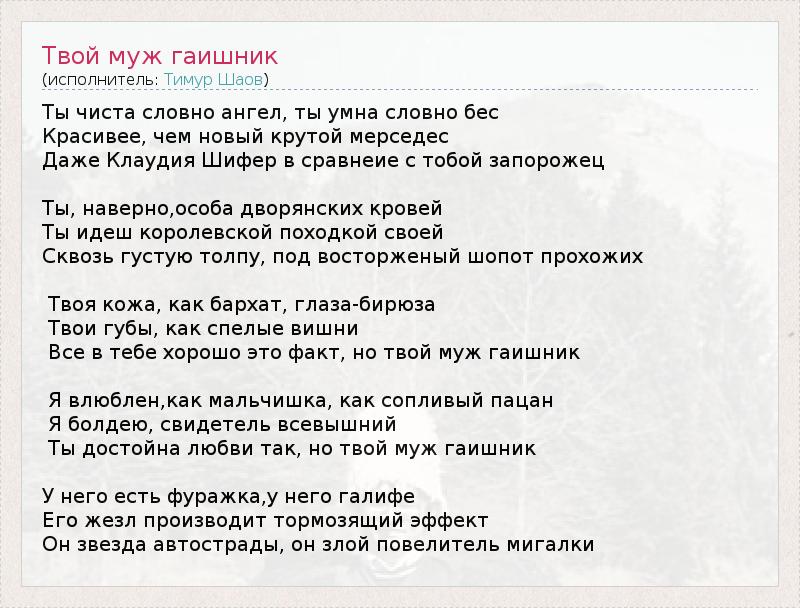 Твой муж гаишник
(исполнитель: Тимур Шаов)

Ты чиста словно ангел, ты умна словно бес
Красивее, чем новый крутой мерседес
Даже Клаудия Шифер в сравнеие с тобой запорожец

Ты, наверно,особа дворянских кровей
Ты идеш королевской походкой своей
Сквозь густую толпу, под восторженый шопот прохожих

Твоя кожа, как бархат, глаза-бирюза
Твои губы, как спелые вишни
Все в тебе хорошо это факт, но твой муж гаишник

Я влюблен,как мальчишка, как сопливый пацан
Я болдею, свидетель всевышний
Ты достойна любви так, но твой муж гаишник

У него есть фуражка,у него галифе
Его жезл производит тормозящий эффект
Он звезда автострады, он злой повелитель мигалки